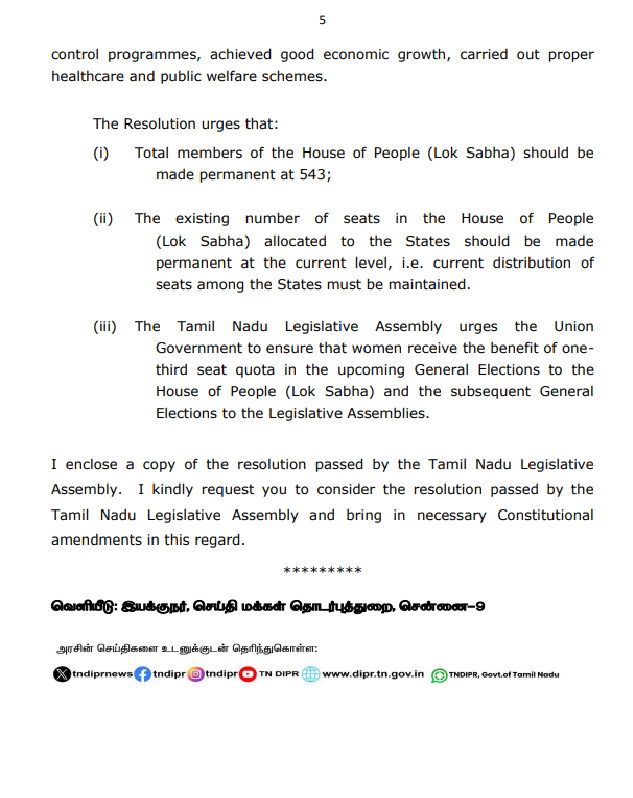 5

control programmes, achieved good economic growth, carried out proper healthcare and public welfare schemes.

The Resolution urges that:

(i) Total members of the House of People (Lok Sabha) should be made permanent at 543;

(ii) The existing number of seats in the House of People (Lok Sabha) allocated to the States should be made permanent at the current level, i.e. current distribution of seats among the States must be maintained.

(iii) The Tamil Nadu Legislative Assembly urges the Union Government to ensure that women receive the benefit of one-third seat quota in the upcoming General Elections to the House of People (Lok Sabha) and the subsequent General Elections to the Legislative Assemblies.

I enclose a copy of the resolution passed by the Tamil Nadu Legislative Assembly. I kindly request you to consider the resolution passed by the Tamil Nadu Legislative Assembly and bring in necessary Constitutional amendments in this regard.

*********

வெளியீடு: இயக்குநர், செய்தி மக்கள் தொடர்புத்துறை, சென்னை-9

அரசின் செய்திகளை உடனுக்குடன் தெரிந்துகொள்ள:

tndiprnews tndipr tndipr TN DIPR www.dipr.tn.gov.in TNDIPR, Govt.of Tamil Nadu